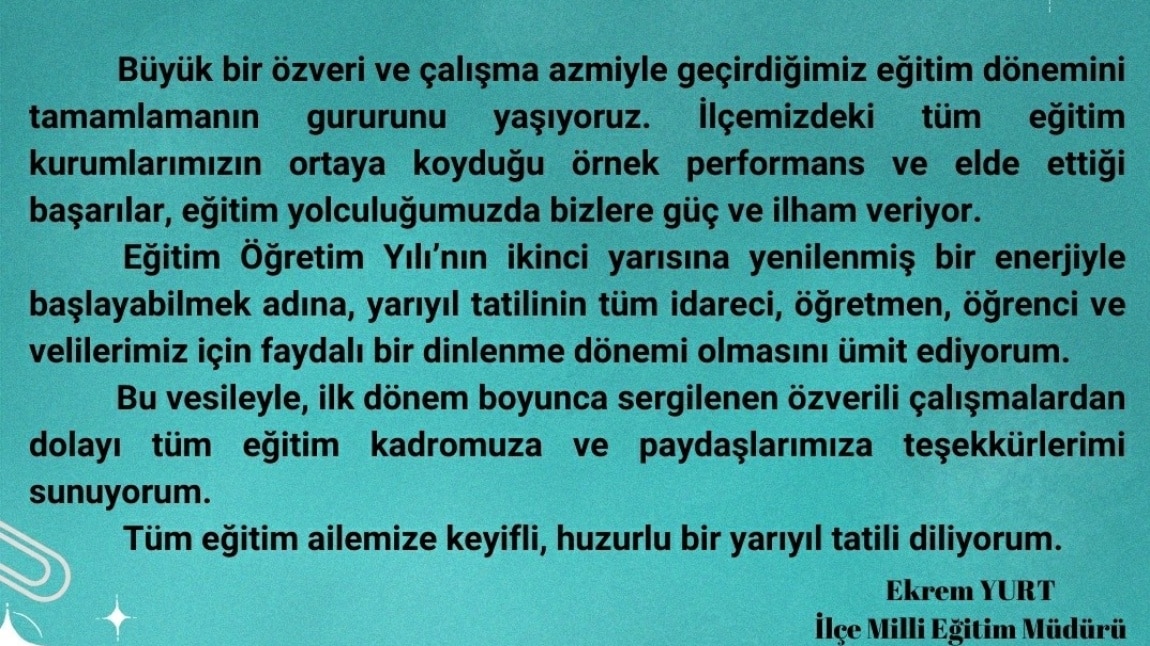 Büyük bir özveri ve çalışma azmiyle geçirdiğimiz eğitim dönemini tamamlamanın gururunu yaşıyoruz. İlçemizdeki tüm eğitim kurumlarımızın ortaya koyduğu örnek performans ve elde ettiği başarılar, eğitim yolculuğumuzda bizlere güç ve ilham veriyor.

Eğitim Öğretim Yılı'nın ikinci yarısına yenilenmiş bir enerjiyle başlayabilmek adına, yarıyıl tatilinin tüm idareci, öğretmen, öğrenci ve velilerimiz için faydalı bir dinlenme dönemi olmasını ümit ediyorum.

Bu vesileyle, ilk dönem boyunca sergilenen özverili çalışmalardan dolayı tüm eğitim kadromuza ve paydaşlarımıza teşekkürlerimi sunuyorum.

Tüm eğitim ailemize keyifli, huzurlu bir yarıyıl tatili diliyorum.

Ekrem YURT
İlçe Milli Eğitim Müdürü